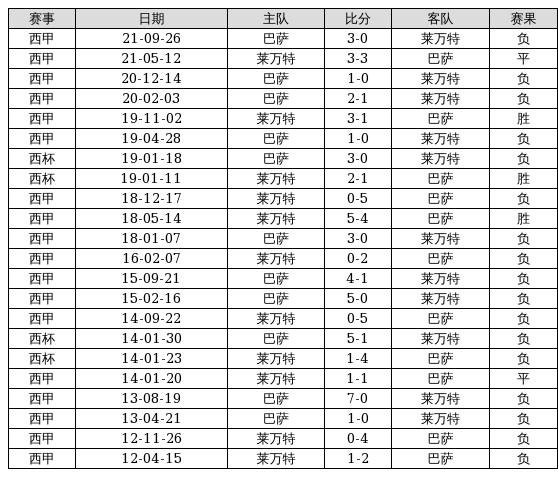 | 赛事 | 日期 | 主队 | 比分 | 客队 | 赛果 |
|---|---|---|---|---|---|
| 西甲 | 21-09-26 | 巴萨 | 3-0 | 莱万特 | 负 |
| 西甲 | 21-05-12 | 莱万特 | 3-3 | 巴萨 | 平 |
| 西甲 | 20-12-14 | 巴萨 | 1-0 | 莱万特 | 负 |
| 西甲 | 20-02-03 | 巴萨 | 2-1 | 莱万特 | 负 |
| 西甲 | 19-11-02 | 莱万特 | 3-1 | 巴萨 | 胜 |
| 西甲 | 19-04-28 | 巴萨 | 1-0 | 莱万特 | 负 |
| 西杯 | 19-01-18 | 巴萨 | 3-0 | 莱万特 | 负 |
| 西杯 | 19-01-11 | 莱万特 | 2-1 | 巴萨 | 胜 |
| 西甲 | 18-12-17 | 莱万特 | 0-5 | 巴萨 | 负 |
| 西甲 | 18-05-14 | 莱万特 | 5-4 | 巴萨 | 胜 |
| 西甲 | 18-01-07 | 巴萨 | 3-0 | 莱万特 | 负 |
| 西甲 | 16-02-07 | 莱万特 | 0-2 | 巴萨 | 负 |
| 西甲 | 15-09-21 | 巴萨 | 4-1 | 莱万特 | 负 |
| 西甲 | 15-02-16 | 巴萨 | 5-0 | 莱万特 | 负 |
| 西甲 | 14-09-22 | 莱万特 | 0-5 | 巴萨 | 负 |
| 西杯 | 14-01-30 | 巴萨 | 5-1 | 莱万特 | 负 |
| 西杯 | 14-01-23 | 莱万特 | 1-4 | 巴萨 | 负 |
| 西甲 | 14-01-20 | 莱万特 | 1-1 | 巴萨 | 平 |
| 西甲 | 13-08-19 | 巴萨 | 7-0 | 莱万特 | 负 |
| 西甲 | 13-04-21 | 巴萨 | 1-0 | 莱万特 | 负 |
| 西甲 | 12-11-26 | 莱万特 | 0-4 | 巴萨 | 负 |
| 西甲 | 12-04-15 | 莱万特 | 1-2 | 巴萨 | 负 |